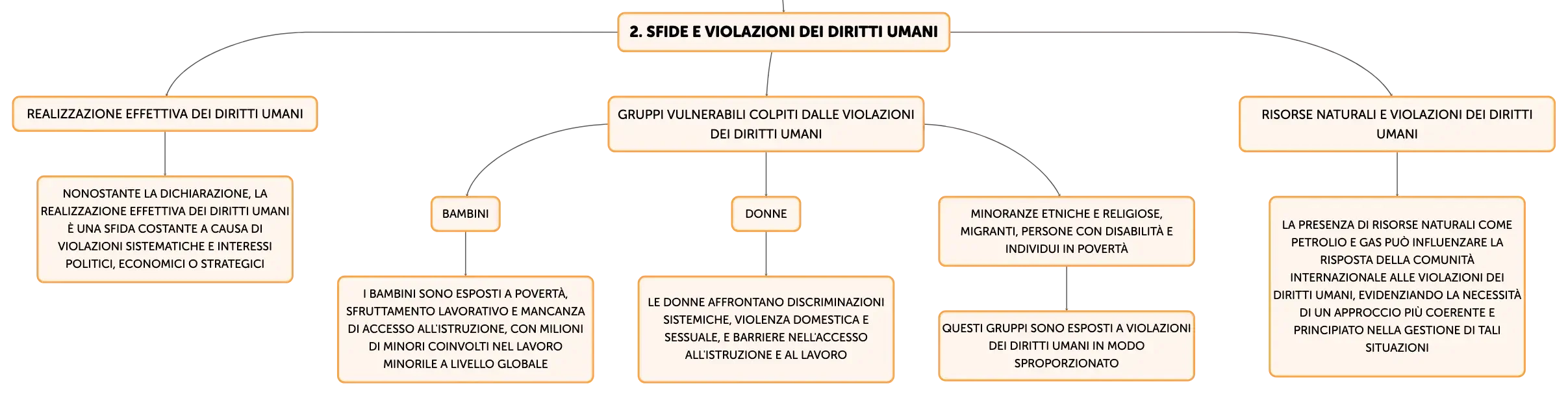 2. SFIDE E VIOLAZIONI DEI DIRITTI UMANI

REALIZZAZIONE EFFETTIVA DEI DIRITTI UMANI

NONOSTANTE LA DICHIARAZIONE, LA REALIZZAZIONE EFFETTIVA DEI DIRITTI UMANI È UNA SFIDA COSTANTE A CAUSA DI VIOLAZIONI SISTEMATICHE E INTERESSI POLITICI, ECONOMICI O STRATEGICI

GRUPPI VULNERABILI COLPITI DALLE VIOLAZIONI DEI DIRITTI UMANI

BAMBINI

I BAMBINI SONO ESPOSTI A POVERTÀ, SFRUTTAMENTO LAVORATIVO E MANCANZA DI ACCESSO ALL'ISTRUZIONE, CON MILIONI DI MINORI COINVOLTI NEL LAVORO MINORILE A LIVELLO GLOBALE

DONNE

LE DONNE AFFRONTANO DISCRIMINAZIONI SISTEMICHE, VIOLENZA DOMESTICA E SESSUALE, E BARRIERE NELL'ACCESSO ALL'ISTRUZIONE E AL LAVORO

MINORANZE ETNICHE E RELIGIOSE, MIGRANTI, PERSONE CON DISABILITÀ E INDIVIDUI IN POVERTÀ

QUESTI GRUPPI SONO ESPOSTI A VIOLAZIONI DEI DIRITTI UMANI IN MODO SPROPORZIONATO

RISORSE NATURALI E VIOLAZIONI DEI DIRITTI UMANI

LA PRESENZA DI RISORSE NATURALI COME PETROLIO E GAS PUÒ INFLUENZARE LA RISPOSTA DELLA COMUNITÀ INTERNAZIONALE ALLE VIOLAZIONI DEI DIRITTI UMANI, EVIDENZIANDO LA NECESSITÀ DI UN APPROCCIO PIÙ COERENTE E PRINCIPIATO NELLA GESTIONE DI TALI SITUAZIONI